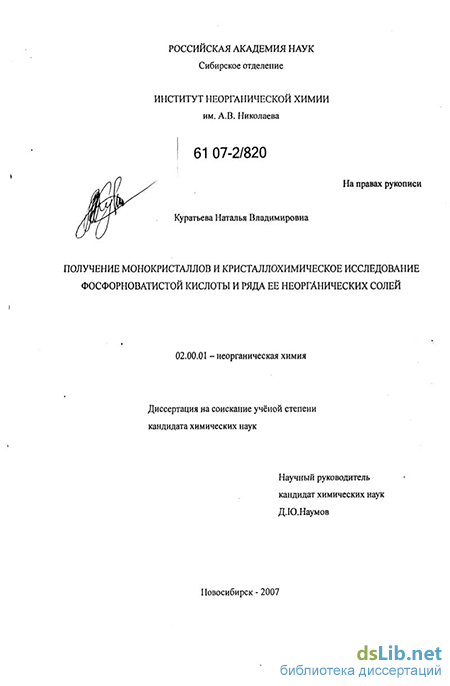 РОССИЙСКАЯ АКАДЕМИЯ НАУК
Сибирское отделение

ИНСТИТУТ НЕОРГАНИЧЕСКОЙ ХИМИИ
им. А.В. Николаева

61 07-2/820

На правах рукописи

Куратьева Наталья Владимировна

ПОЛУЧЕНИЕ МОНОКРИСТАЛЛОВ И КРИСТАЛЛОХИМИЧЕСКОЕ ИССЛЕДОВАНИЕ ФОСФОРНОВАТИСТОЙ КИСЛОТЫ И РЯДА ЕЕ НЕОРГАНИЧЕСКИХ СОЛЕЙ

02.00.01 – неорганическая химия

Диссертация на соискание учёной степени кандидата химических наук

Научный руководитель
кандидат химических наук
Д.Ю.Наумов

Новосибирск - 2007

dsLib.net
библиотека диссертаций